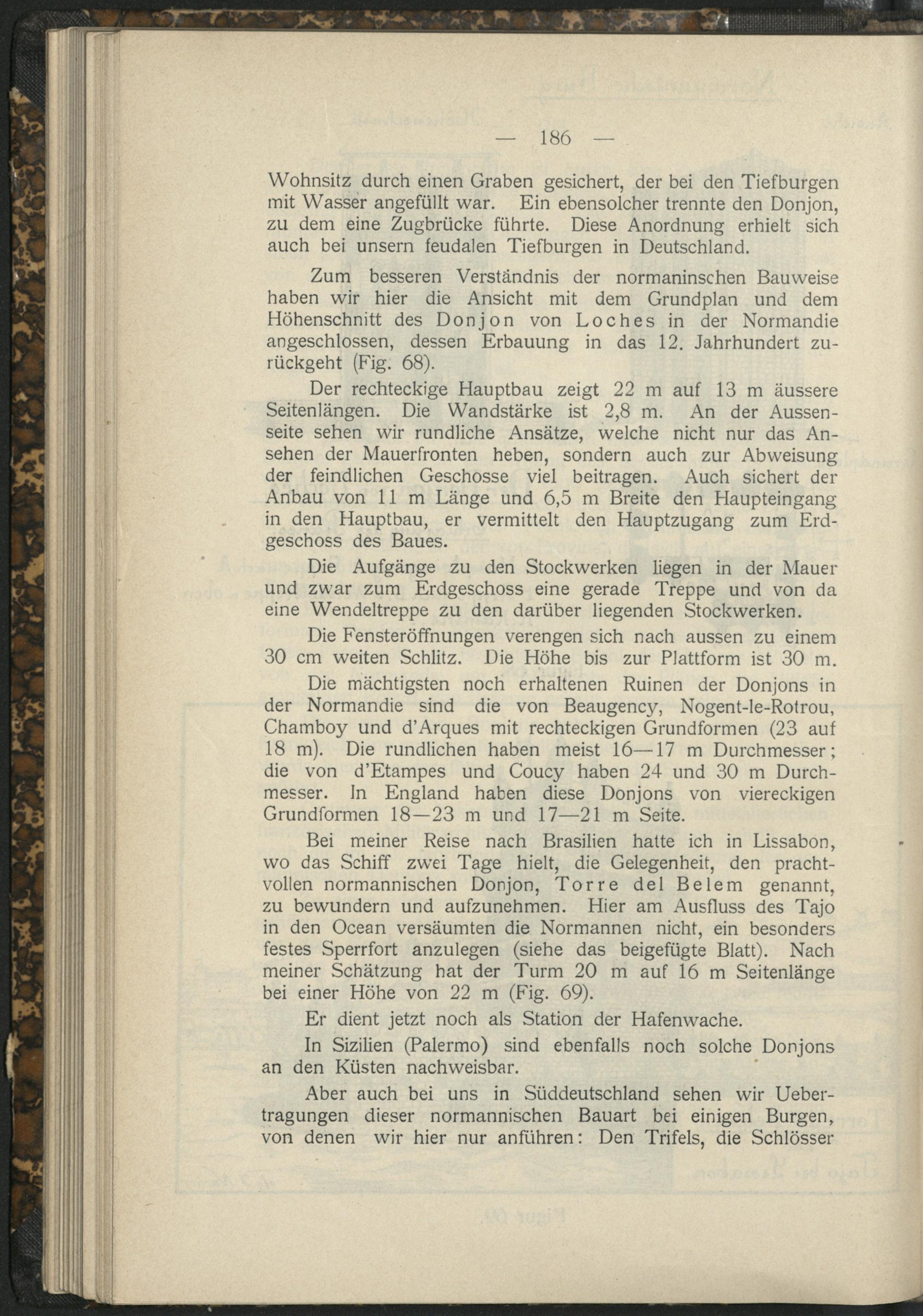 — 186 —

Wohnsitz durch einen Graben gesichert, der bei den Tiefburgen mit Wasser angefüllt war. Ein ebensolcher trennte den Donjon, zu dem eine Zugbrücke führte. Diese Anordnung erhielt sich auch bei unsern feudalen Tiefburgen in Deutschland.

Zum besseren Verständnis der normaninschen Bauweise haben wir hier die Ansicht mit dem Grundplan und dem Höhenschnitt des Donjon von Loches in der Normandie angeschlossen, dessen Erbauung in das 12. Jahrhundert zurückgeht (Fig. 68).

Der rechteckige Hauptbau zeigt 22 m auf 13 m äussere Seitenlängen. Die Wandstärke ist 2,8 m. An der Aussenseite sehen wir rundliche Ansätze, welche nicht nur das Ansehen der Mauerfronten heben, sondern auch zur Abweisung der feindlichen Geschosse viel beitragen. Auch sichert der Anbau von 11 m Länge und 6,5 m Breite den Haupteingang in den Hauptbau, er vermittelt den Hauptzugang zum Erdgeschoss des Baues.

Die Aufgänge zu den Stockwerken liegen in der Mauer und zwar zum Erdgeschoss eine gerade Treppe und von da eine Wendeltreppe zu den darüber liegenden Stockwerken.

Die Fensteröffnungen verengen sich nach aussen zu einem 30 cm weiten Schlitz. Die Höhe bis zur Plattform ist 30 m.

Die mächtigsten noch erhaltenen Ruinen der Donjons in der Normandie sind die von Beaugency, Nogent-le-Rotrou, Chamboy und d'Arques mit rechteckigen Grundformen (23 auf 18 m). Die rundlichen haben meist 16—17 m Durchmesser; die von d'Etampes und Coucy haben 24 und 30 m Durchmesser. In England haben diese Donjons von viereckigen Grundformen 18—23 m und 17—21 m Seite.

Bei meiner Reise nach Brasilien hatte ich in Lissabon, wo das Schiff zwei Tage hielt, die Gelegenheit, den prachtvollen normannischen Donjon, Torre del Belem genannt, zu bewundern und aufzunehmen. Hier am Ausfluss des Tajo in den Ocean versäumten die Normannen nicht, ein besonders festes Sperrfort anzulegen (siehe das beigefügte Blatt). Nach meiner Schätzung hat der Turm 20 m auf 16 m Seitenlänge bei einer Höhe von 22 m (Fig. 69).

Er dient jetzt noch als Station der Hafenwache.

In Sizilien (Palermo) sind ebenfalls noch solche Donjons an den Küsten nachweisbar.

Aber auch bei uns in Süddeutschland sehen wir Uebertragungen dieser normannischen Bauart bei einigen Burgen, von denen wir hier nur anführen: Den Trifels, die Schlösser